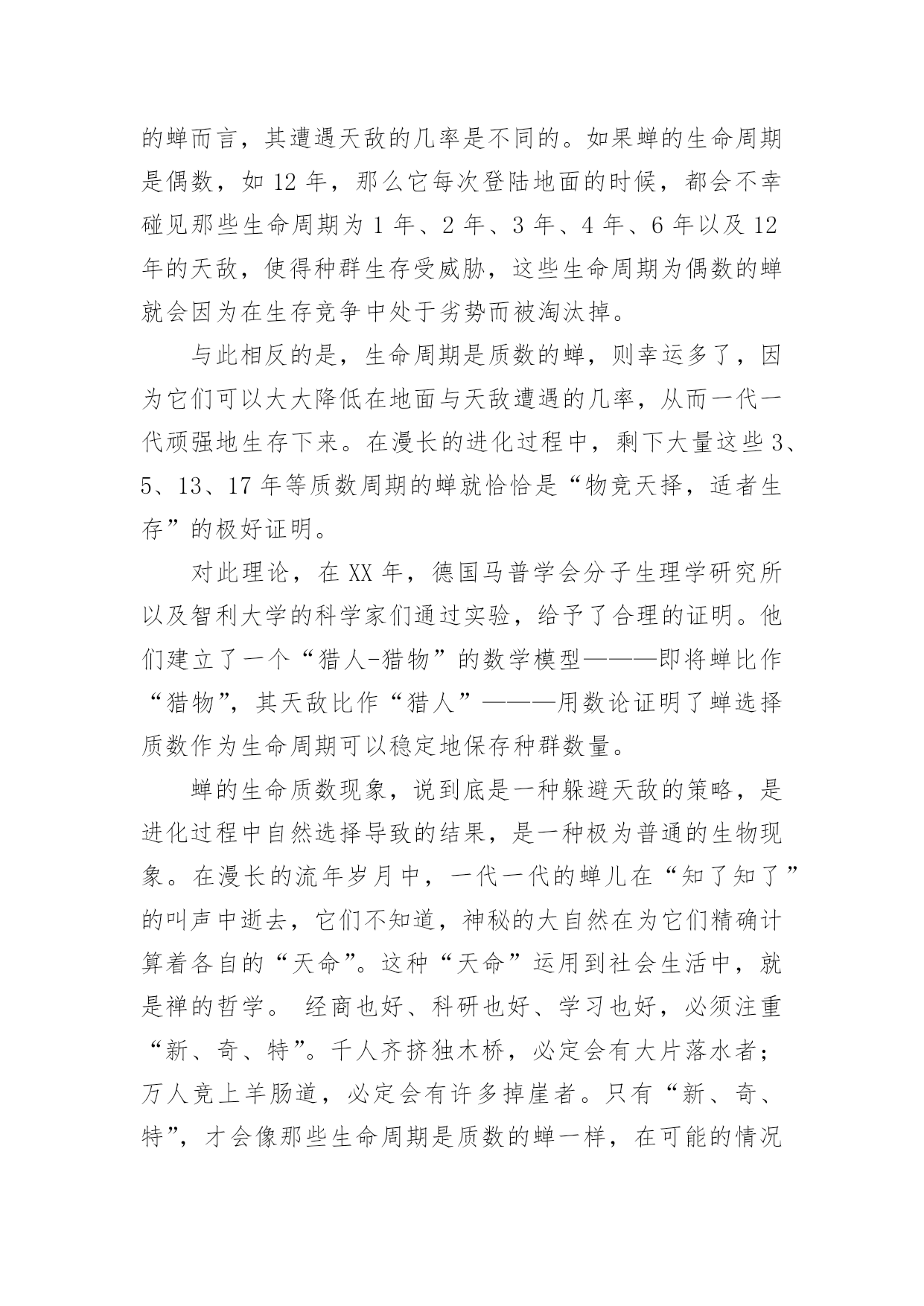 的蝉而言，其遭遇天敌的几率是不同的。如果蝉的生命周期是偶数，如 12 年，那么它每次登陆地面的时候，都会不幸碰见那些生命周期为 1 年、2 年、3 年、4 年、6 年以及 12 年的天敌，使得种群生存受威胁，这些生命周期为偶数的蝉就会因为在生存竞争中处于劣势而被淘汰掉。

与此相反的是，生命周期是质数的蝉，则幸运多了，因为它们可以大大降低在地面与天敌遭遇的几率，从而一代一代顽强地生存下来。在漫长的进化过程中，剩下大量这些 3、5、13、17 年等质数周期的蝉就恰恰是“物竞天择，适者生存”的极好证明。

对此理论，在 XX 年，德国马普学会分子生理学研究所以及智利大学的科学家们通过实验，给予了合理的证明。他们建立了一个“猎人-猎物”的数学模型———即将蝉比作“猎物”，其天敌比作“猎人”———用数论证明了蝉选择质数作为生命周期可以稳定地保存种群数量。

蝉的生命质数现象，说到底是一种躲避天敌的策略，是进化过程中自然选择导致的结果，是一种极为普通的生物现象。在漫长的流年岁月中，一代一代的蝉儿在“知了知了”的叫声中逝去，它们不知道，神秘的大自然在为它们精确计算着各自的“天命”。这种“天命”运用到社会生活中，就是禅的哲学。 经商也好、科研也好、学习也好，必须注重“新、奇、特”。千人齐挤独木桥，必定会有大片落水者；万人竞上羊肠道，必定会有许多掉崖者。只有“新、奇、特”，才会像那些生命周期是质数的蝉一样，在可能的情况